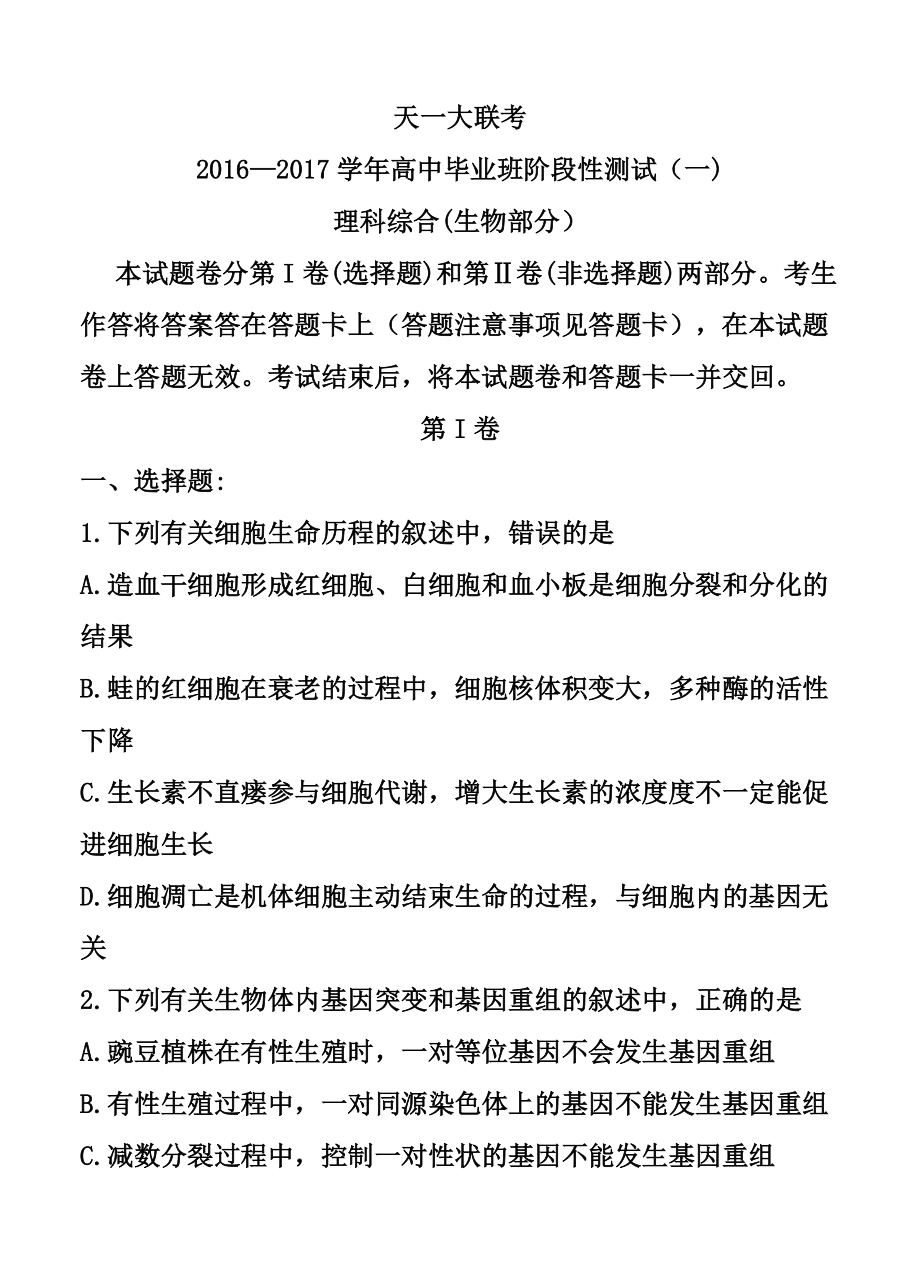 天一大联考

2016—2017 学年高中毕业班阶段性测试（一）

理科综合(生物部分)

本试题卷分第Ⅰ卷(选择题)和第Ⅱ卷(非选择题)两部分。考生作答将答案答在答题卡上（答题注意事项见答题卡），在本试题卷上答题无效。考试结束后，将本试题卷和答题卡一并交回。

第Ⅰ卷

一、选择题:

1.下列有关细胞生命历程的叙述中，错误的是

A.造血干细胞形成红细胞、白细胞和血小板是细胞分裂和分化的结果

B.蛙的红细胞在衰老的过程中，细胞核体积变大，多种酶的活性下降

C.生长素不直瘘参与细胞代谢，增大生长素的浓度度不一定能促进细胞生长

D.细胞凋亡是机体细胞主动结束生命的过程，与细胞内的基因无关

2.下列有关生物体内基因突变和基因重组的叙述中，正确的是

A.豌豆植株在有性生殖时，一对等位基因不会发生基因重组

B.有性生殖过程中，一对同源染色体上的基因不能发生基因重组

C.减数分裂过程中，控制一对性状的基因不能发生基因重组